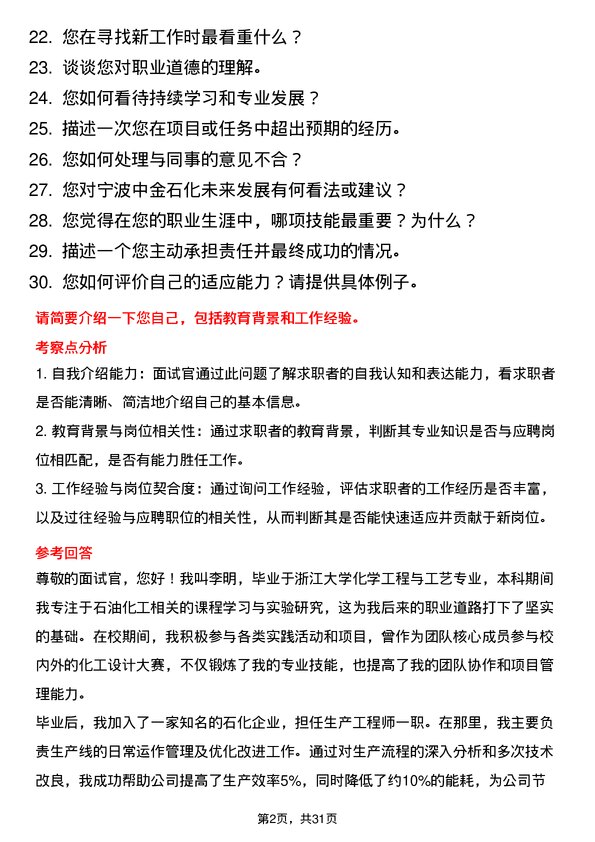 22. 您在寻找新工作时最看重什么？
23. 谈谈您对职业道德的理解。
24. 您如何看待持续学习和专业发展？
25. 描述一次您在项目或任务中超出预期的经历。
26. 您如何处理与同事的意见不合？
27. 您对宁波中金石化未来发展有何看法或建议？
28. 您觉得在您的职业生涯中，哪项技能最重要？为什么？
29. 描述一个您主动承担责任并最终成功的情况。
30. 您如何评价自己的适应能力？请提供具体例子。

请简要介绍一下您自己，包括教育背景和工作经验。

考察点分析

1. 自我介绍能力：面试官通过此问题了解求职者的自我认知和表达能力，看求职者是否能清晰、简洁地介绍自己的基本信息。

2. 教育背景与岗位相关性：通过求职者的教育背景，判断其专业知识是否与应聘岗位相匹配，是否有能力胜任工作。

3. 工作经验与岗位契合度：通过询问工作经验，评估求职者的工作经历是否丰富，以及过往经验与应聘职位的相关性，从而判断其是否能快速适应并贡献于新岗位。

参考回答

尊敬的面试官，您好！我叫李明，毕业于浙江大学化学工程与工艺专业，本科期间我专注于石油化工相关的课程学习与实验研究，这为我后来的职业道路打下了坚实的基础。在校期间，我积极参与各类实践活动和项目，曾作为团队核心成员参与校内外的化工设计大赛，不仅锻炼了我的专业技能，也提高了我的团队协作和项目管理能力。

毕业后，我加入了一家知名的石化企业，担任生产工程师一职。在那里，我主要负责生产线的日常运作管理及优化改进工作。通过对生产流程的深入分析和多次技术改良，我成功帮助公司提高了生产效率5%，同时降低了约10%的能耗，为公司节

第2页，共31页